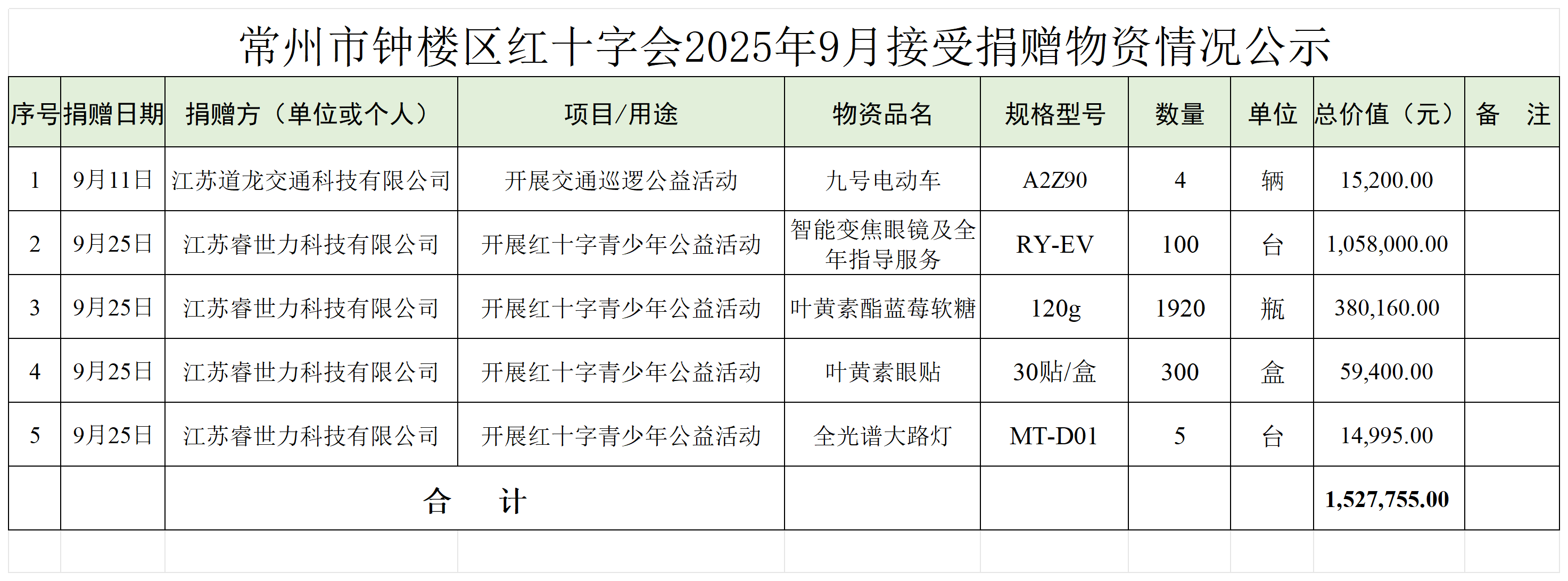 常州市钟楼区红十字会2025年9月接受捐赠物资情况公示

| 序号 | 捐赠日期 | 捐赠方（单位或个人） | 项目/用途 | 物资品名 | 规格型号 | 数量 | 单位 | 总价值（元） | 备 注 |
|---|---|---|---|---|---|---|---|---|---|
| 1 | 9月11日 | 江苏道龙交通科技有限公司 | 开展交通巡逻公益活动 | 九号电动车 | A2Z90 | 4 | 辆 | 15,200.00 | |
| 2 | 9月25日 | 江苏睿世力科技有限公司 | 开展红十字青少年公益活动 | 智能变焦眼镜及全年指导服务 | RY-EV | 100 | 台 | 1,058,000.00 | |
| 3 | 9月25日 | 江苏睿世力科技有限公司 | 开展红十字青少年公益活动 | 叶黄素酯蓝莓软糖 | 120g | 1920 | 瓶 | 380,160.00 | |
| 4 | 9月25日 | 江苏睿世力科技有限公司 | 开展红十字青少年公益活动 | 叶黄素眼贴 | 30贴/盒 | 300 | 盒 | 59,400.00 | |
| 5 | 9月25日 | 江苏睿世力科技有限公司 | 开展红十字青少年公益活动 | 全光谱大路灯 | MT-D01 | 5 | 台 | 14,995.00 | |
| | | 合 计 | | | | | | 1,527,755.00 | |